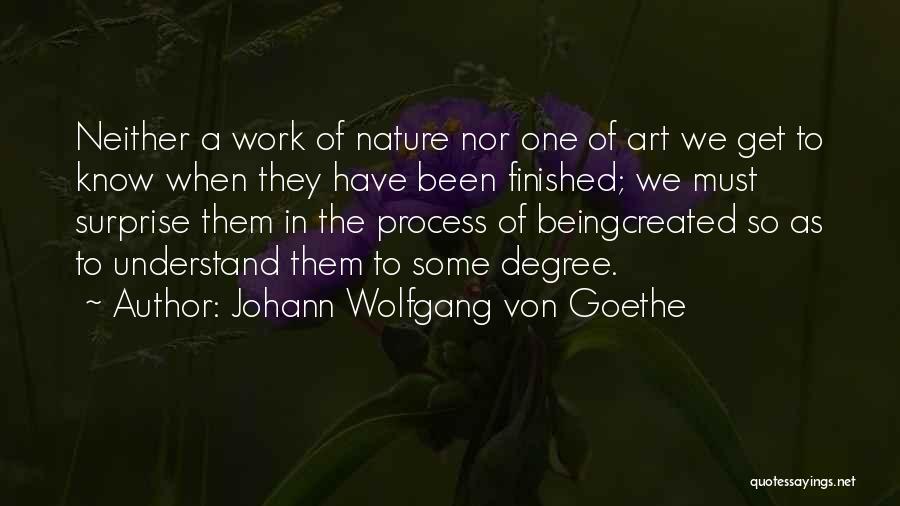 Neither a work of nature nor one of art we get to know when they have been finished; we must surprise them in the process of beingcreated so as to understand them to some degree.
~ Author: Johann Wolfgang von Goethe

quotessayings.net